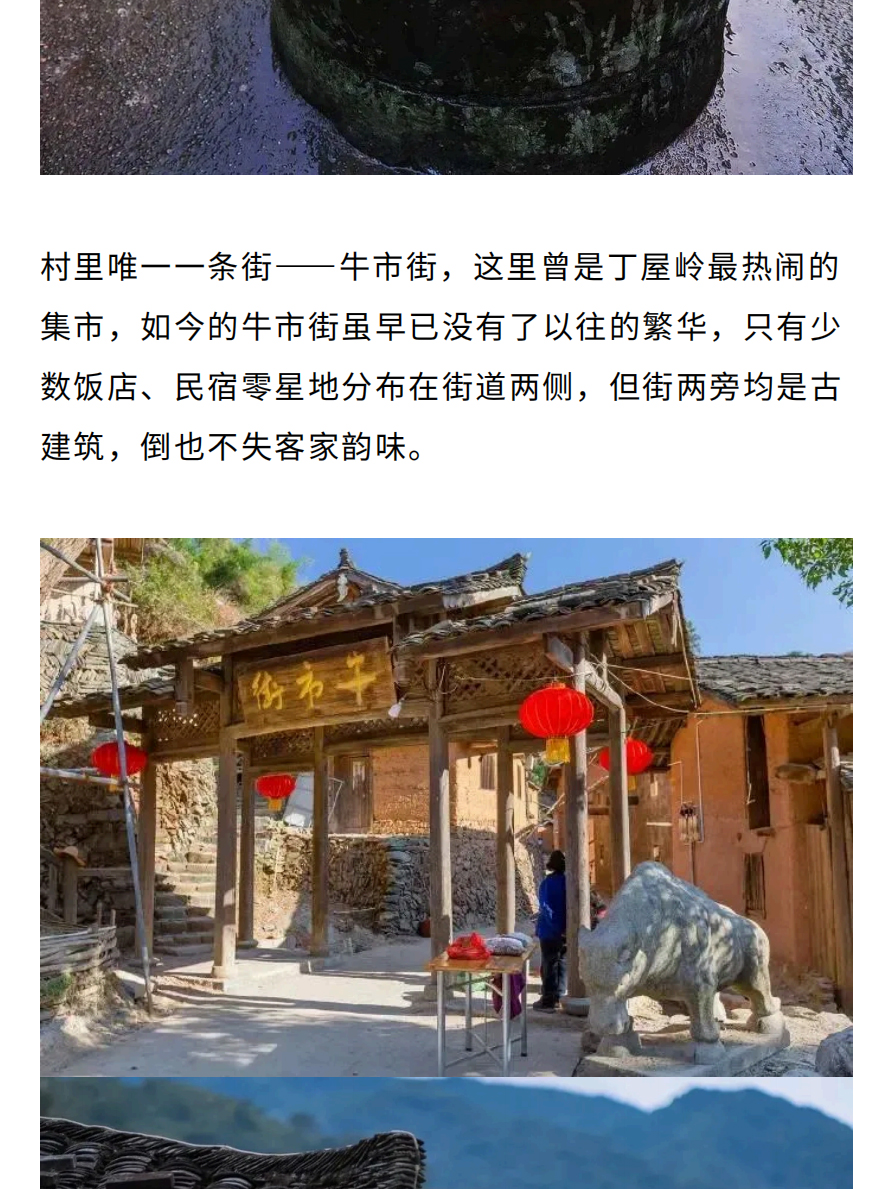 村里唯一一条街——牛市街，这里曾是丁屋岭最热闹的集市，如今的牛市街虽早已没有了以往的繁华，只有少数饭店、民宿零星地分布在街道两侧，但街两旁均是古建筑，倒也不失客家韵味。

街市牛